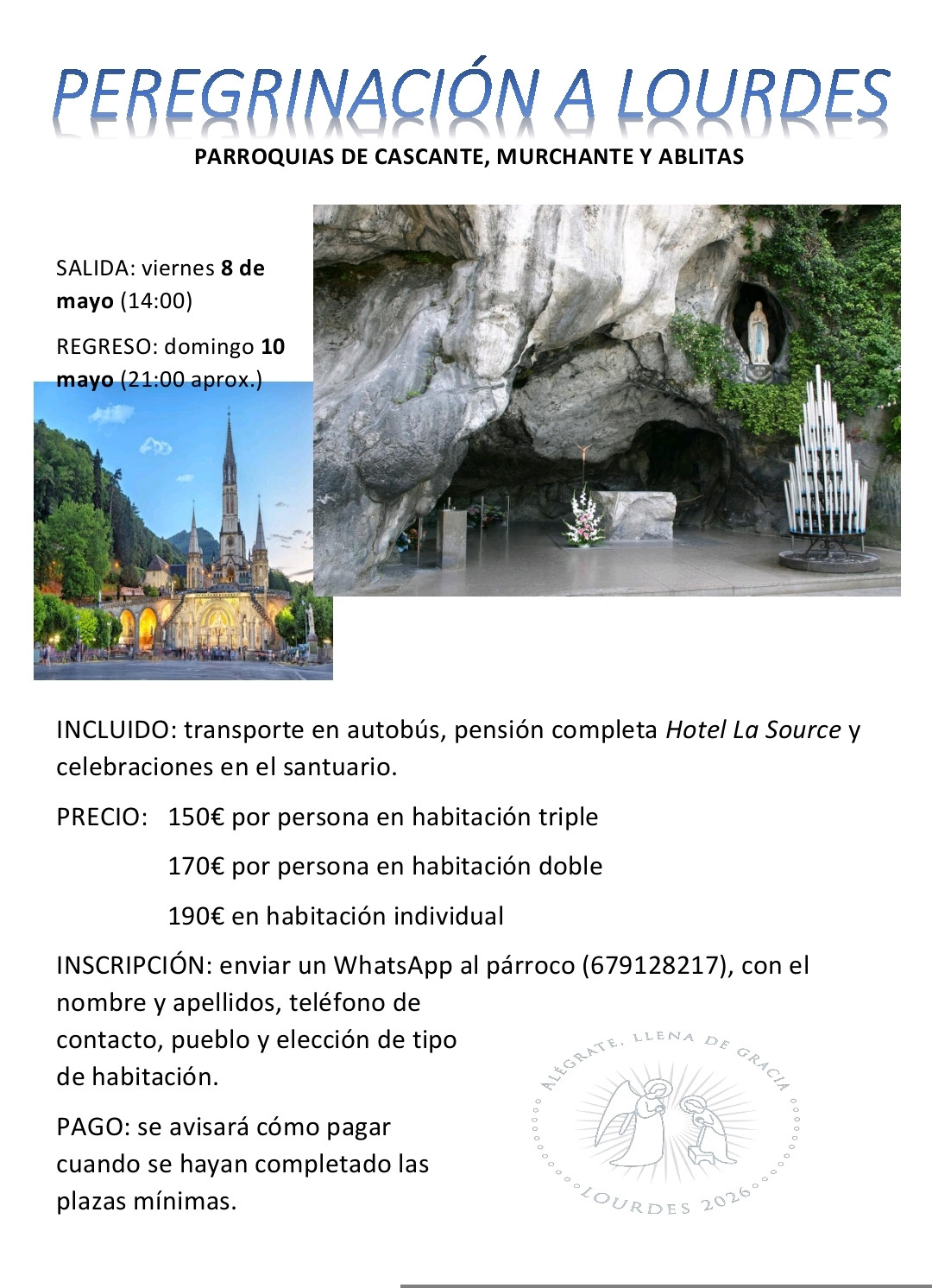 PEREGRINACIÓN A LOURDES

PARROQUIAS DE CASCANTE, MURCHANTE Y ABLITAS

SALIDA: viernes 8 de mayo (14:00)

REGRESO: domingo 10 mayo (21:00 aprox.)

INCLUIDO: transporte en autobús, pensión completa Hotel La Source y celebraciones en el santuario.

PRECIO: 150€ por persona en habitación triple

170€ por persona en habitación doble

190€ en habitación individual

INSCRIPCIÓN: enviar un WhatsApp al párroco (679128217), con el nombre y apellidos, teléfono de contacto, pueblo y elección de tipo de habitación.

PAGO: se avisará cómo pagar cuando se hayan completado las plazas mínimas.

ALÉGRATE, LLENA DE GRACIA
LOURDES 2026